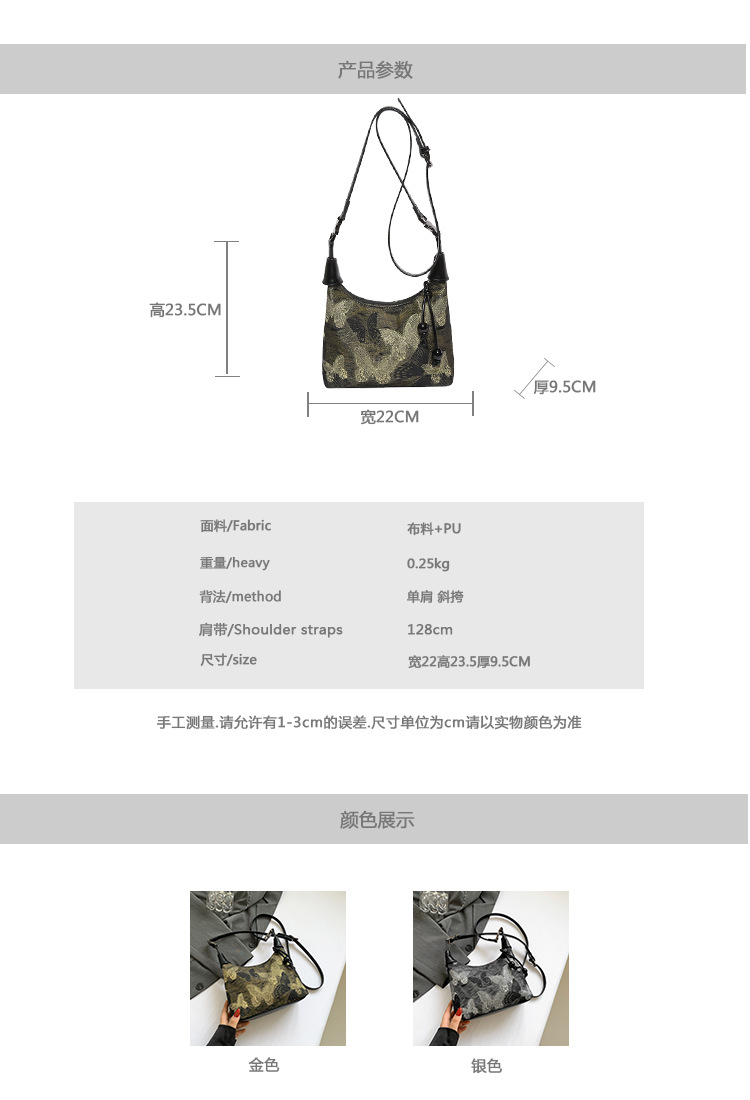 产品参数

高23.5CM

厚9.5CM

宽22CM

面料/Fabric 布料+PU
重量/heavy 0.25kg
背法/method 单肩 斜挎
肩带/Shoulder straps 128cm
尺寸/size 宽22高23.5厚9.5CM

手工测量.请允许有1-3cm的误差.尺寸单位为cm请以实物颜色为准

颜色展示

金色

银色